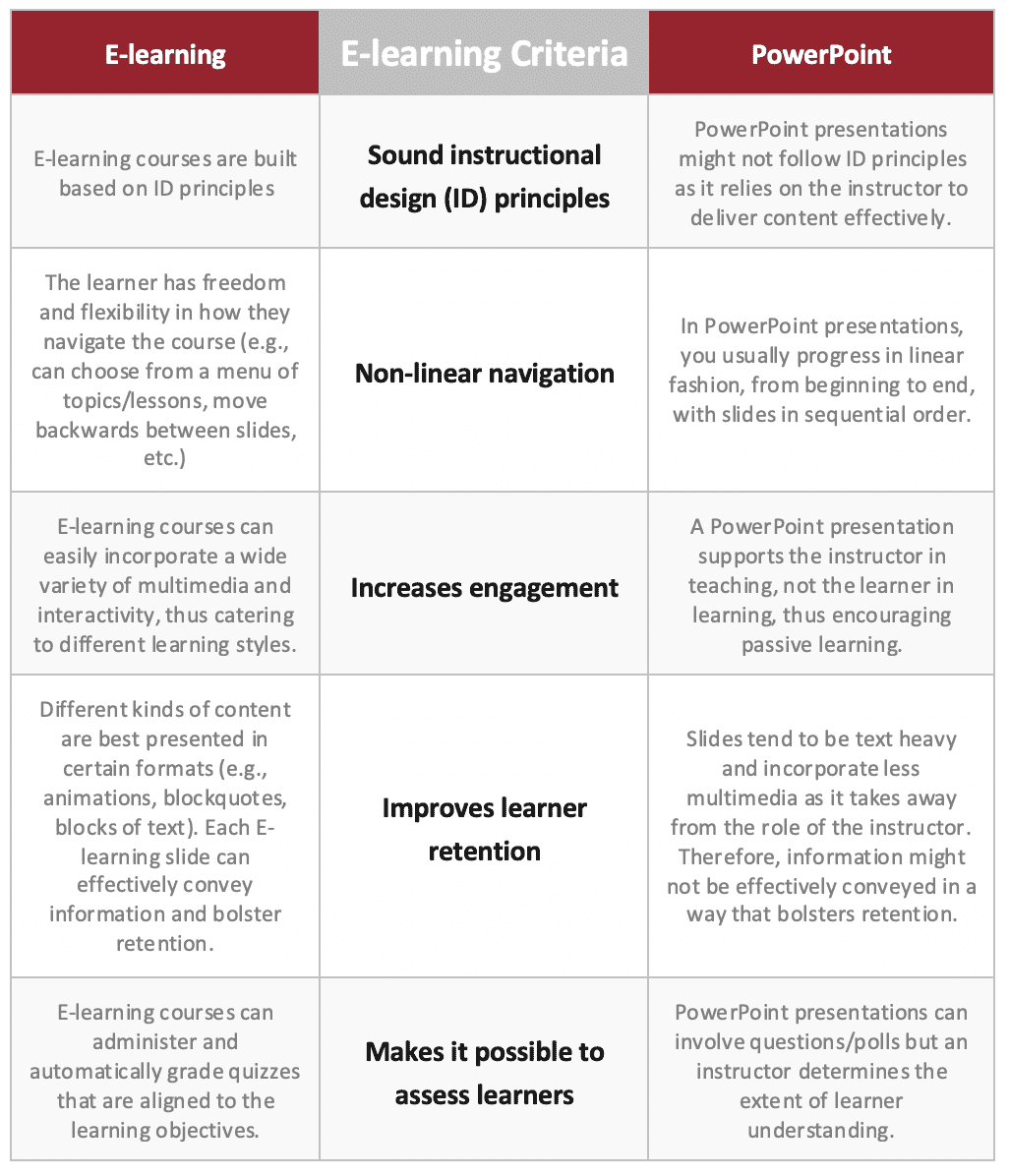 | E-learning | E-learning Criteria | PowerPoint |
|---|---|---|
| E-learning courses are built based on ID principles | Sound instructional design (ID) principles | PowerPoint presentations might not follow ID principles as it relies on the instructor to deliver content effectively. |
| The learner has freedom and flexibility in how they navigate the course (e.g., can choose from a menu of topics/lessons, move backwards between slides, etc.) | Non-linear navigation | In PowerPoint presentations, you usually progress in linear fashion, from beginning to end, with slides in sequential order. |
| E-learning courses can easily incorporate a wide variety of multimedia and interactivity, thus catering to different learning styles. | Increases engagement | A PowerPoint presentation supports the instructor in teaching, not the learner in learning, thus encouraging passive learning. |
| Different kinds of content are best presented in certain formats (e.g., animations, blockquotes, blocks of text). Each E-learning slide can effectively convey information and bolster retention. | Improves learner retention | Slides tend to be text heavy and incorporate less multimedia as it takes away from the role of the instructor. Therefore, information might not be effectively conveyed in a way that bolsters retention. |
| E-learning courses can administer and automatically grade quizzes that are aligned to the learning objectives. | Makes it possible to assess learners | PowerPoint presentations can involve questions/polls but an instructor determines the extent of learner understanding. |